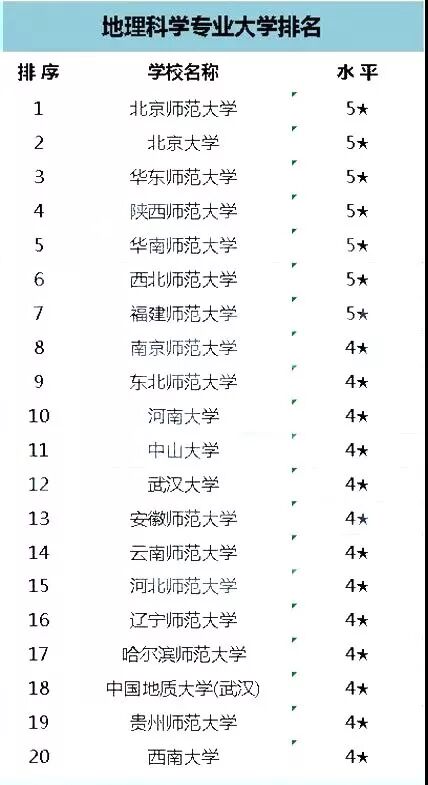 地理科学专业大学排名

| 排序 | 学校名称 | 水平 |
|---|---|---|
| 1 | 北京师范大学 | 5★ |
| 2 | 北京大学 | 5★ |
| 3 | 华东师范大学 | 5★ |
| 4 | 陕西师范大学 | 5★ |
| 5 | 华南师范大学 | 5★ |
| 6 | 西北师范大学 | 5★ |
| 7 | 福建师范大学 | 5★ |
| 8 | 南京师范大学 | 4★ |
| 9 | 东北师范大学 | 4★ |
| 10 | 河南大学 | 4★ |
| 11 | 中山大学 | 4★ |
| 12 | 武汉大学 | 4★ |
| 13 | 安徽师范大学 | 4★ |
| 14 | 云南师范大学 | 4★ |
| 15 | 河北师范大学 | 4★ |
| 16 | 辽宁师范大学 | 4★ |
| 17 | 哈尔滨师范大学 | 4★ |
| 18 | 中国地质大学(武汉) | 4★ |
| 19 | 贵州师范大学 | 4★ |
| 20 | 西南大学 | 4★ |